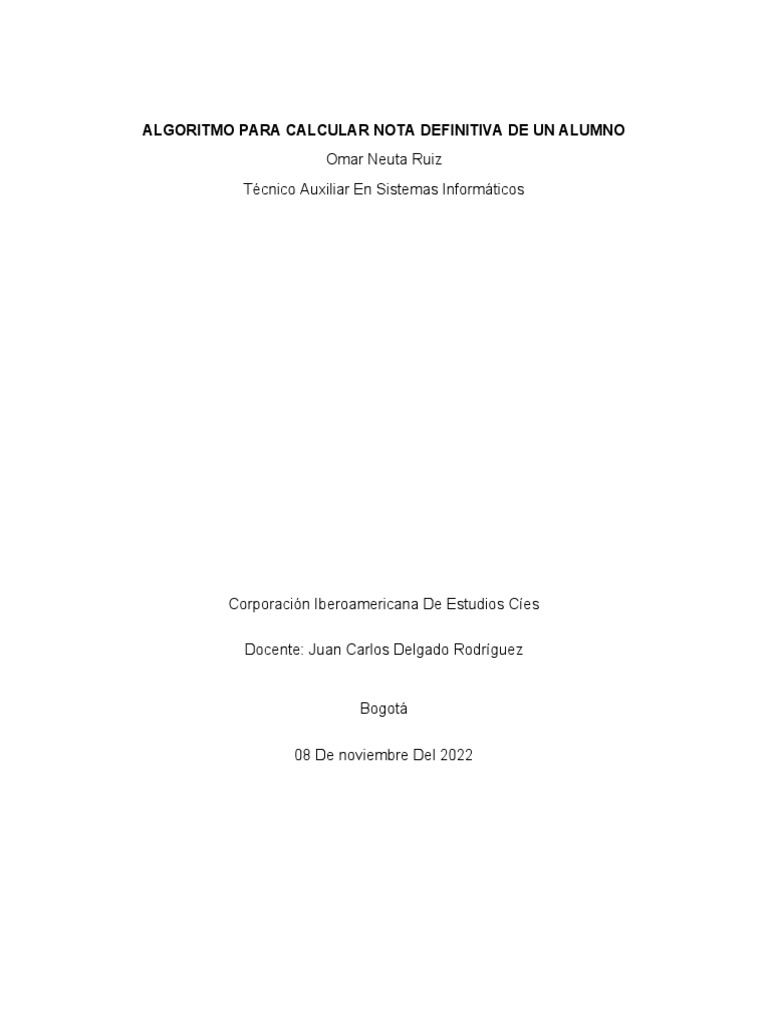 ALGORITMO PARA CALCULAR NOTA DEFINITIVA DE UN ALUMNO

Omar Neuta Ruiz

Técnico Auxiliar En Sistemas Informáticos

Corporación Iberoamericana De Estudios Cíes

Docente: Juan Carlos Delgado Rodríguez

Bogotá

08 De noviembre Del 2022